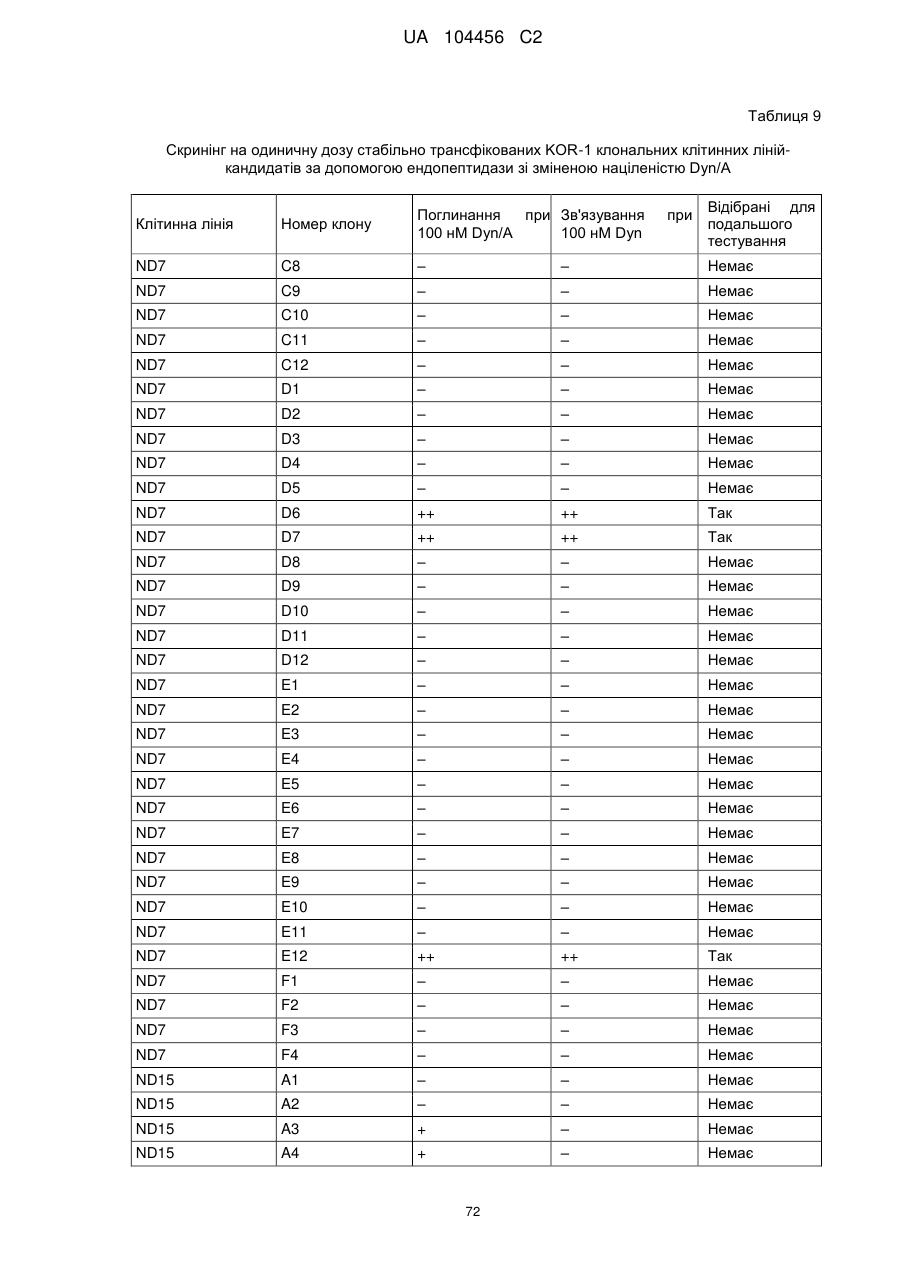 UA 104456 C2

Таблиця 9

Скринінг на одиничну дозу стабільно трансфікованих KOR-1 клональних клітинних ліній-кандидатів за допомогою ендопептидази зі зміненою націленістю Dyn/A

| Клітинна лінія | Номер клону | Поглинання при 100 нМ Dyn/A | Зв'язування при 100 нМ Dyn | Відібрані для подальшого тестування |
|---|---|---|---|---|
| ND7 | C8 | – | – | Немає |
| ND7 | C9 | – | – | Немає |
| ND7 | C10 | – | – | Немає |
| ND7 | C11 | – | – | Немає |
| ND7 | C12 | – | – | Немає |
| ND7 | D1 | – | – | Немає |
| ND7 | D2 | – | – | Немає |
| ND7 | D3 | – | – | Немає |
| ND7 | D4 | – | – | Немає |
| ND7 | D5 | – | – | Немає |
| ND7 | D6 | ++ | ++ | Так |
| ND7 | D7 | ++ | ++ | Так |
| ND7 | D8 | – | – | Немає |
| ND7 | D9 | – | – | Немає |
| ND7 | D10 | – | – | Немає |
| ND7 | D11 | – | – | Немає |
| ND7 | D12 | – | – | Немає |
| ND7 | E1 | – | – | Немає |
| ND7 | E2 | – | – | Немає |
| ND7 | E3 | – | – | Немає |
| ND7 | E4 | – | – | Немає |
| ND7 | E5 | – | – | Немає |
| ND7 | E6 | – | – | Немає |
| ND7 | E7 | – | – | Немає |
| ND7 | E8 | – | – | Немає |
| ND7 | E9 | – | – | Немає |
| ND7 | E10 | – | – | Немає |
| ND7 | E11 | – | – | Немає |
| ND7 | E12 | ++ | ++ | Так |
| ND7 | F1 | – | – | Немає |
| ND7 | F2 | – | – | Немає |
| ND7 | F3 | – | – | Немає |
| ND7 | F4 | – | – | Немає |
| ND15 | A1 | – | – | Немає |
| ND15 | A2 | – | – | Немає |
| ND15 | A3 | + | – | Немає |
| ND15 | A4 | + | – | Немає |

72